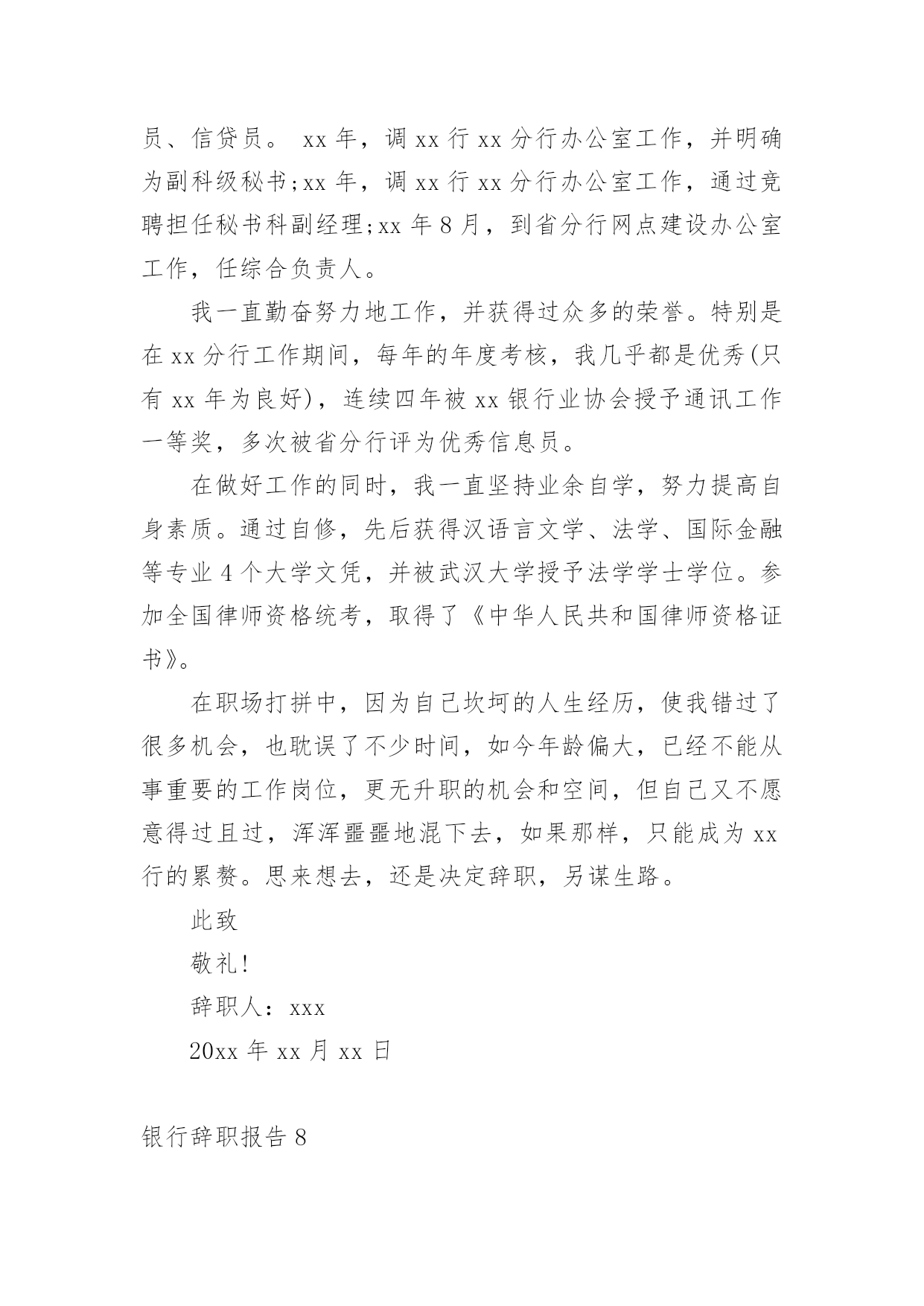 员、信贷员。 xx 年，调 xx 行 xx 分行办公室工作，并明确为副科级秘书;xx 年，调 xx 行 xx 分行办公室工作，通过竞聘担任秘书科副经理;xx 年 8 月，到省分行网点建设办公室工作，任综合负责人。

我一直勤奋努力地工作，并获得过众多的荣誉。特别是在 xx 分行工作期间，每年的年度考核，我几乎都是优秀(只有 xx 年为良好)，连续四年被 xx 银行业协会授予通讯工作一等奖，多次被省分行评为优秀信息员。

在做好工作的同时，我一直坚持业余自学，努力提高自身素质。通过自修，先后获得汉语言文学、法学、国际金融等专业 4 个大学文凭，并被武汉大学授予法学学士学位。参加全国律师资格统考，取得了《中华人民共和国律师资格证书》。

在职场打拼中，因为自己坎坷的人生经历，使我错过了很多机会，也耽误了不少时间，如今年龄偏大，已经不能从事重要的工作岗位，更无升职的机会和空间，但自己又不愿意得过且过，浑浑噩噩地混下去，如果那样，只能成为 xx 行的累赘。思来想去，还是决定辞职，另谋生路。

此致

敬礼!

辞职人：xxx

20xx 年 xx 月 xx 日

银行辞职报告 8